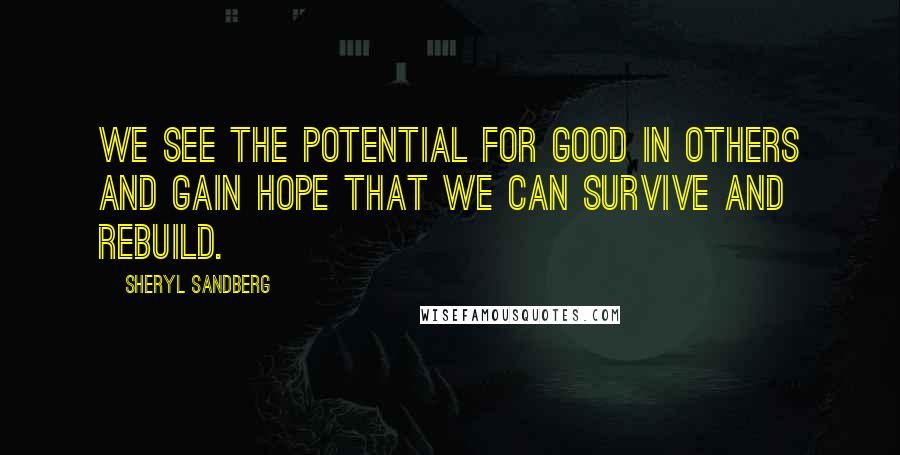 WE SEE THE POTENTIAL FOR GOOD IN OTHERS AND GAIN HOPE THAT WE CAN SURVIVE AND REBUILD.

SHERYL SANDBERG

WISEFAMOUSQUOTES.COM